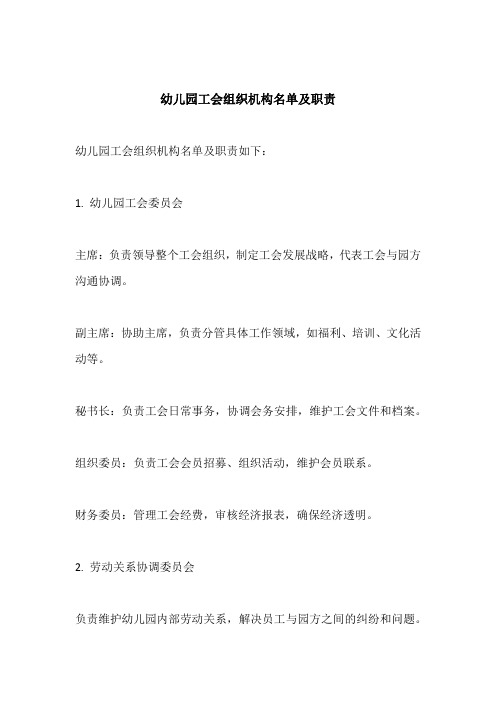 幼儿园工会组织机构名单及职责

幼儿园工会组织机构名单及职责如下：

1. 幼儿园工会委员会

主席：负责领导整个工会组织，制定工会发展战略，代表工会与园方沟通协调。

副主席：协助主席，负责分管具体工作领域，如福利、培训、文化活动等。

秘书长：负责工会日常事务，协调会务安排，维护工会文件和档案。

组织委员：负责工会会员招募、组织活动，维护会员联系。

财务委员：管理工会经费，审核经济报表，确保经济透明。

2. 劳动关系协调委员会

负责维护幼儿园内部劳动关系，解决员工与园方之间的纠纷和问题。